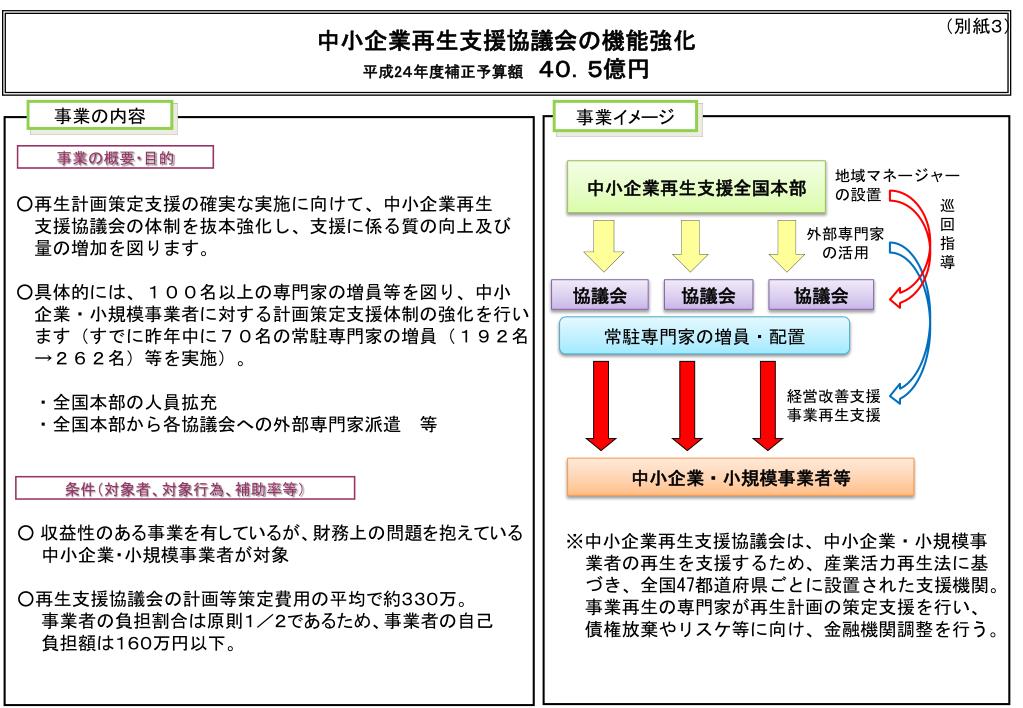 （別紙3）

中小企業再生支援協議会の機能強化

平成24年度補正予算額　40．5億円

事業の内容

事業の概要・目的

○再生計画策定支援の確実な実施に向けて、中小企業再生支援協議会の体制を抜本強化し、支援に係る質の向上及び量の増加を図ります。

○具体的には、１００名以上の専門家の増員等を図り、中小企業・小規模事業者に対する計画策定支援体制の強化を行います（すでに昨年中に７０名の常駐専門家の増員（１９２名→２６２名）等を実施）。

・全国本部の人員拡充
・全国本部から各協議会への外部専門家派遣　等

条件（対象者、対象行為、補助率等）

○ 収益性のある事業を有しているが、財務上の問題を抱えている中小企業・小規模事業者が対象

○再生支援協議会の計画等策定費用の平均で約330万。事業者の負担割合は原則1／2であるため、事業者の自己負担額は160万円以下。

事業イメージ

中小企業再生支援全国本部

地域マネージャーの設置

巡回指導

外部専門家の活用

協議会　協議会　協議会

常駐専門家の増員・配置

経営改善支援
事業再生支援

中小企業・小規模事業者等

※中小企業再生支援協議会は、中小企業・小規模事業者の再生を支援するため、産業活力再生法に基づき、全国47都道府県ごとに設置された支援機関。事業再生の専門家が再生計画の策定支援を行い、債権放棄やリスケ等に向け、金融機関調整を行う。